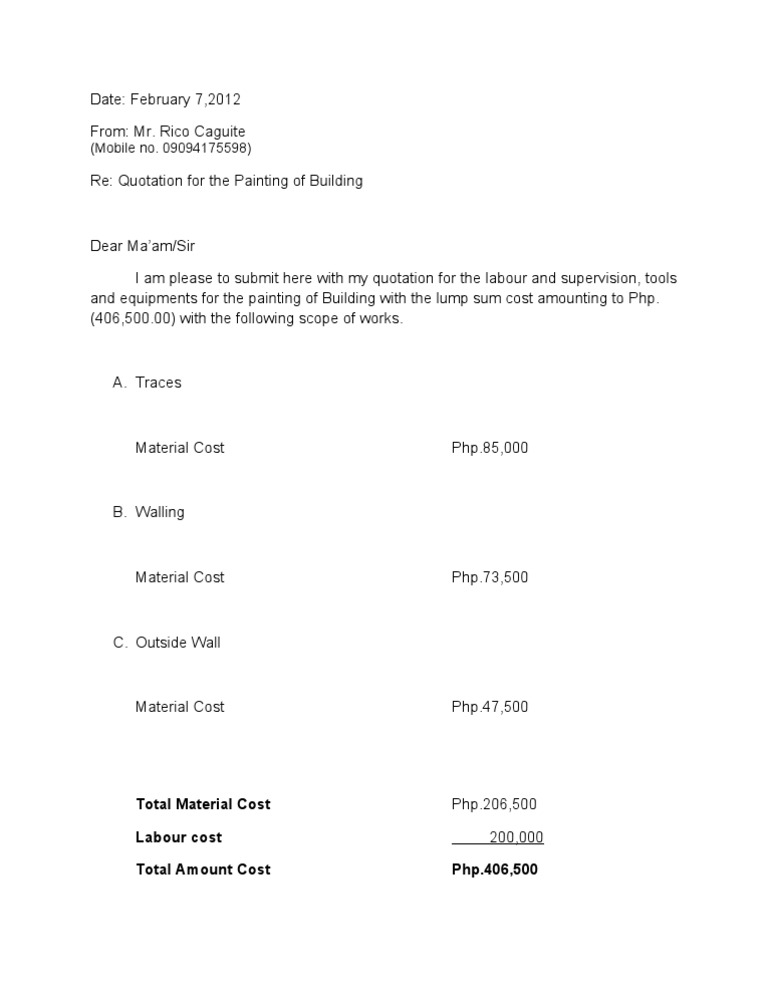 Date: February 7,2012

From: Mr. Rico Caguite
(Mobile no. 09094175598)

Re: Quotation for the Painting of Building

Dear Ma'am/Sir

I am please to submit here with my quotation for the labour and supervision, tools and equipments for the painting of Building with the lump sum cost amounting to Php. (406,500.00) with the following scope of works.

A. Traces

Material Cost Php.85,000

B. Walling

Material Cost Php.73,500

C. Outside Wall

Material Cost Php.47,500

Total Material Cost Php.206,500

Labour cost 200,000

Total Amount Cost Php.406,500